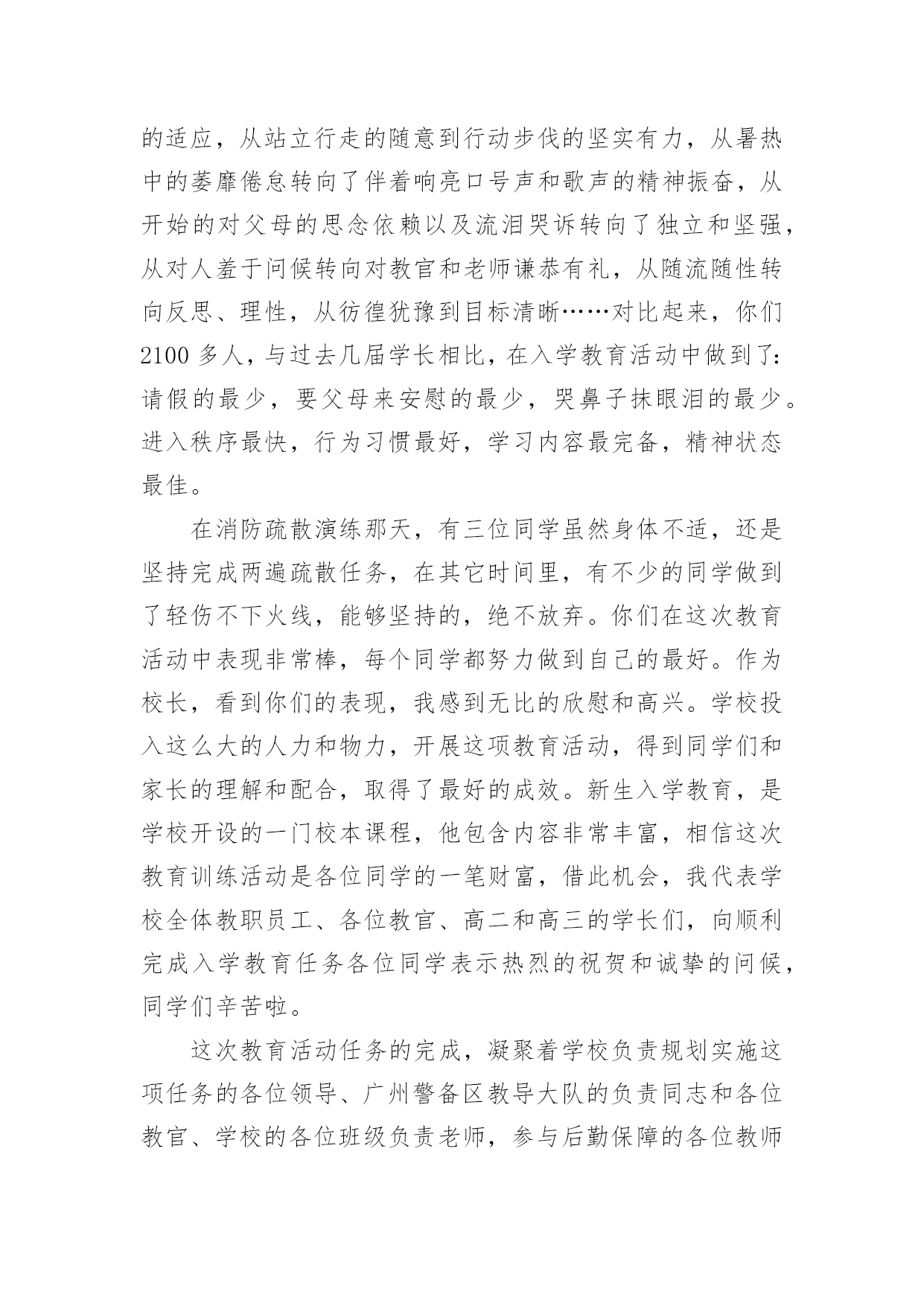 的适应，从站立行走的随意到行动步伐的坚实有力，从暑热中的萎靡倦怠转向了伴着响亮口号声和歌声的精神振奋，从开始的对父母的思念依赖以及流泪哭诉转向了独立和坚强，从对人羞于问候转向对教官和老师谦恭有礼，从随流随性转向反思、理性，从彷徨犹豫到目标清晰……对比起来，你们2100多人，与过去几届学长相比，在入学教育活动中做到了：请假的最少，要父母来安慰的最少，哭鼻子抹眼泪的最少。进入秩序最快，行为习惯最好，学习内容最完备，精神状态最佳。

在消防疏散演练那天，有三位同学虽然身体不适，还是坚持完成两遍疏散任务，在其它时间里，有不少的同学做到了轻伤不下火线，能够坚持的，绝不放弃。你们在这次教育活动中表现非常棒，每个同学都努力做到自己的最好。作为校长，看到你们的表现，我感到无比的欣慰和高兴。学校投入这么大的人力和物力，开展这项教育活动，得到同学们和家长的理解和配合，取得了最好的成效。新生入学教育，是学校开设的一门校本课程，他包含内容非常丰富，相信这次教育训练活动是各位同学的一笔财富，借此机会，我代表学校全体教职员工、各位教官、高二和高三的学长们，向顺利完成入学教育任务各位同学表示热烈的祝贺和诚挚的问候，同学们辛苦啦。

这次教育活动任务的完成，凝聚着学校负责规划实施这项任务的各位领导、广州警备区教导大队的负责同志和各位教官、学校的各位班级负责老师，参与后勤保障的各位教师